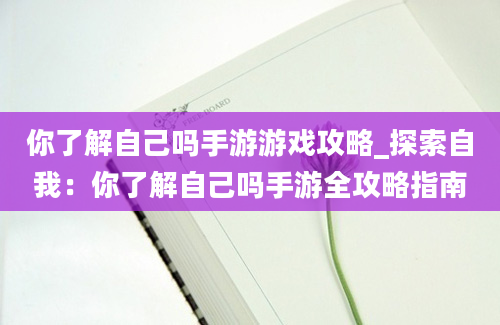 FREE BOARD

你了解自己吗手游游戏攻略_探索自我：你了解自己吗手游全攻略指南